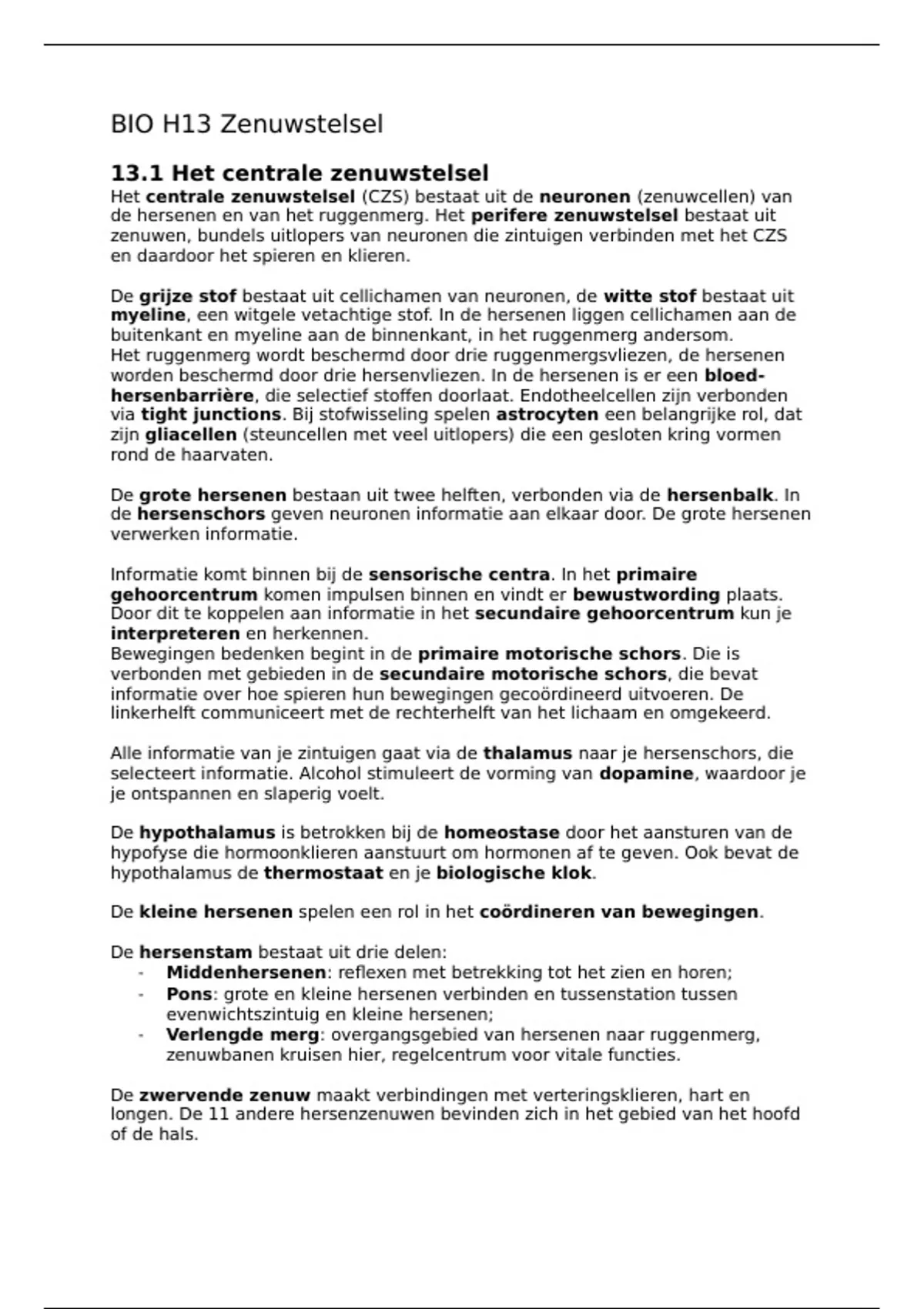 BIO H13 Zenuwstelsel

13.1 Het centrale zenuwstelsel
Het centrale zenuwstelsel (CZS) bestaat uit de neuronen (zenuwcellen) van de hersenen en van het ruggenmerg. Het perifere zenuwstelsel bestaat uit zenuwen, bundels uitlopers van neuronen die zintuigen verbinden met het CZS en daardoor het spieren en klieren.

De grijze stof bestaat uit cellichamen van neuronen, de witte stof bestaat uit myeline, een witgele vetachtige stof. In de hersenen liggen cellichamen aan de buitenkant en myeline aan de binnenkant, in het ruggenmerg andersom.
Het ruggenmerg wordt beschermd door drie ruggenmergsvliezen, de hersenen worden beschermd door drie hersenvliezen. In de hersenen is er een bloed-hersenbarrière, die selectief stoffen doorlaat. Endotheelcellen zijn verbonden via tight junctions. Bij stofwisseling spelen astrocyten een belangrijke rol, dat zijn gliacellen (steuncellen met veel uitlopers) die een gesloten kring vormen rond de haarvaten.

De grote hersenen bestaan uit twee helften, verbonden via de hersenbalk. In de hersenschors geven neuronen informatie aan elkaar door. De grote hersenen verwerken informatie.

Informatie komt binnen bij de sensorische centra. In het primaire gehoorcentrum komen impulsen binnen en vindt er bewustwording plaats. Door dit te koppelen aan informatie in het secundaire gehoorcentrum kun je interpreteren en herkennen.
Bewegingen bedenken begint in de primaire motorische schors. Die is verbonden met gebieden in de secundaire motorische schors, die bevat informatie over hoe spieren hun bewegingen gecoördineerd uitvoeren. De linkerhelft communiceert met de rechterhelft van het lichaam en omgekeerd.

Alle informatie van je zintuigen gaat via de thalamus naar je hersenschors, die selecteert informatie. Alcohol stimuleert de vorming van dopamine, waardoor je je ontspannen en slaperig voelt.

De hypothalamus is betrokken bij de homeostase door het aansturen van de hypofyse die hormoonklieren aanstuurt om hormonen af te geven. Ook bevat de hypothalamus de thermostaat en je biologische klok.

De kleine hersenen spelen een rol in het coördineren van bewegingen.

De hersenstam bestaat uit drie delen:
- Middenhersenen: reflexen met betrekking tot het zien en horen;
- Pons: grote en kleine hersenen verbinden en tussenstation tussen evenwichtszintuig en kleine hersenen;
- Verlengde merg: overgangsgebied van hersenen naar ruggenmerg, zenuwbanen kruisen hier, regelcentrum voor vitale functies.

De zwervende zenuw maakt verbindingen met verteringsklieren, hart en longen. De 11 andere hersenzenuwen bevinden zich in het gebied van het hoofd of de hals.